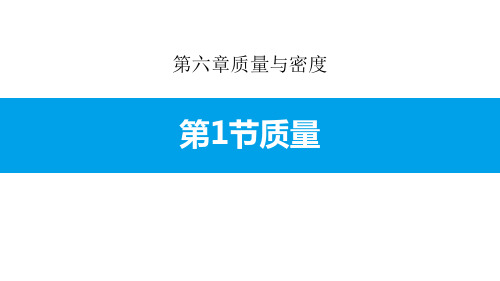 第六章质量与密度

第1节质量